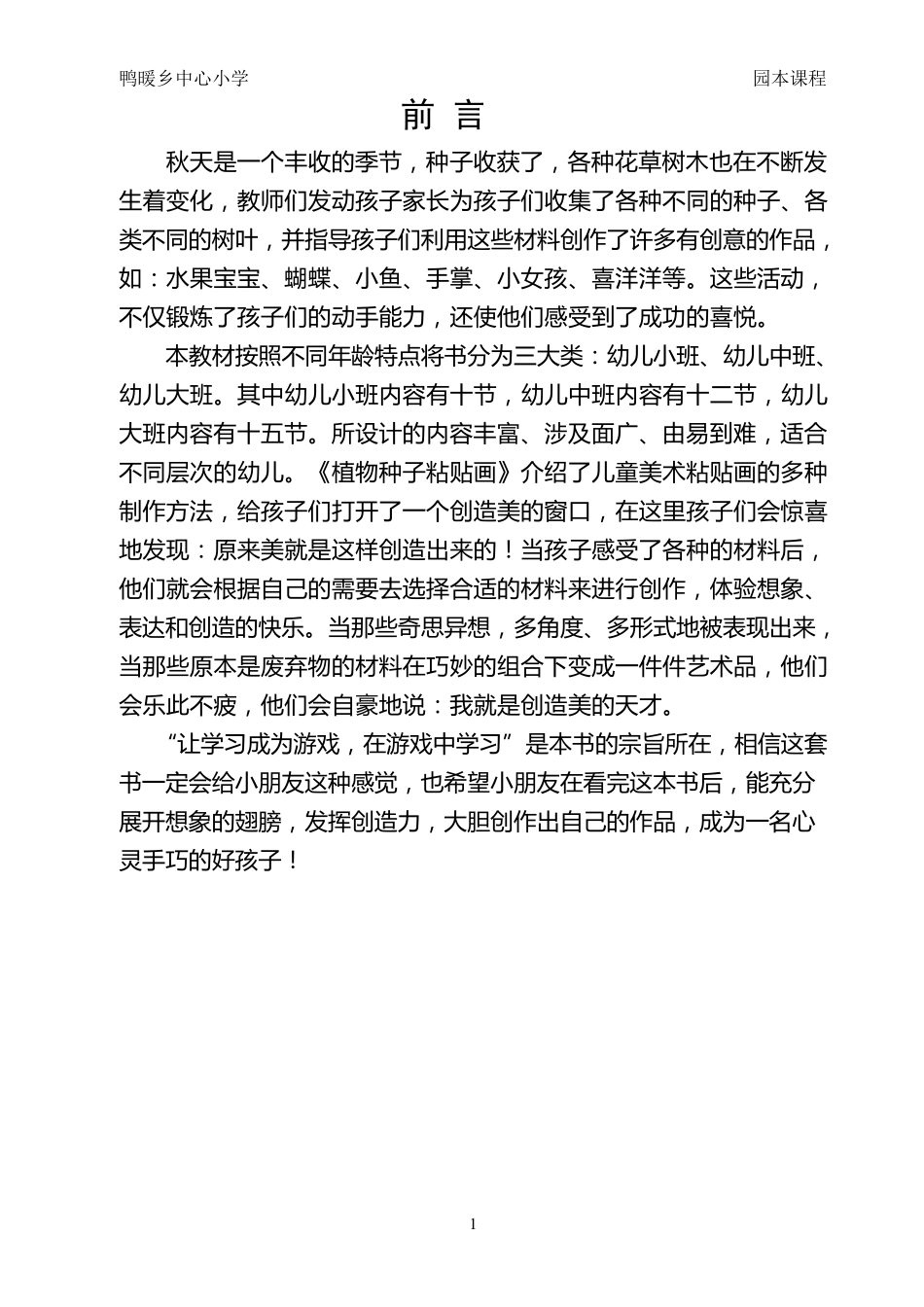 鸭暖乡中心小学

园本课程

前 言

秋天是一个丰收的季节，种子收获了，各种花草树木也在不断发生着变化，教师们发动孩子家长为孩子们收集了各种不同的种子、各类不同的树叶，并指导孩子们利用这些材料创作了许多有创意的作品，如：水果宝宝、蝴蝶、小鱼、手掌、小女孩、喜洋洋等。这些活动，不仅锻炼了孩子们的动手能力，还使他们感受到了成功的喜悦。

本教材按照不同年龄特点将书分为三大类：幼儿小班、幼儿中班、幼儿大班。其中幼儿小班内容有十节，幼儿中班内容有十二节，幼儿大班内容有十五节。所设计的内容丰富、涉及面广、由易到难，适合不同层次的幼儿。《植物种子粘贴画》介绍了儿童美术粘贴画的多种制作方法，给孩子们打开了一个创造美的窗口，在这里孩子们会惊喜地发现：原来美就是这样创造出来的！当孩子感受了各种的材料后，他们就会根据自己的需要去选择合适的材料来进行创作，体验想象、表达和创造的快乐。当那些奇思异想，多角度、多形式地被表现出来，当那些原本是废弃物的材料在巧妙的组合下变成一件件艺术品，他们会乐此不疲，他们会自豪地说：我就是创造美的天才。

“让学习成为游戏，在游戏中学习”是本书的宗旨所在，相信这套书一定会给小朋友这种感觉，也希望小朋友在看完这本书后，能充分展开想象的翅膀，发挥创造力，大胆创作出自己的作品，成为一名心灵手巧的好孩子！

1